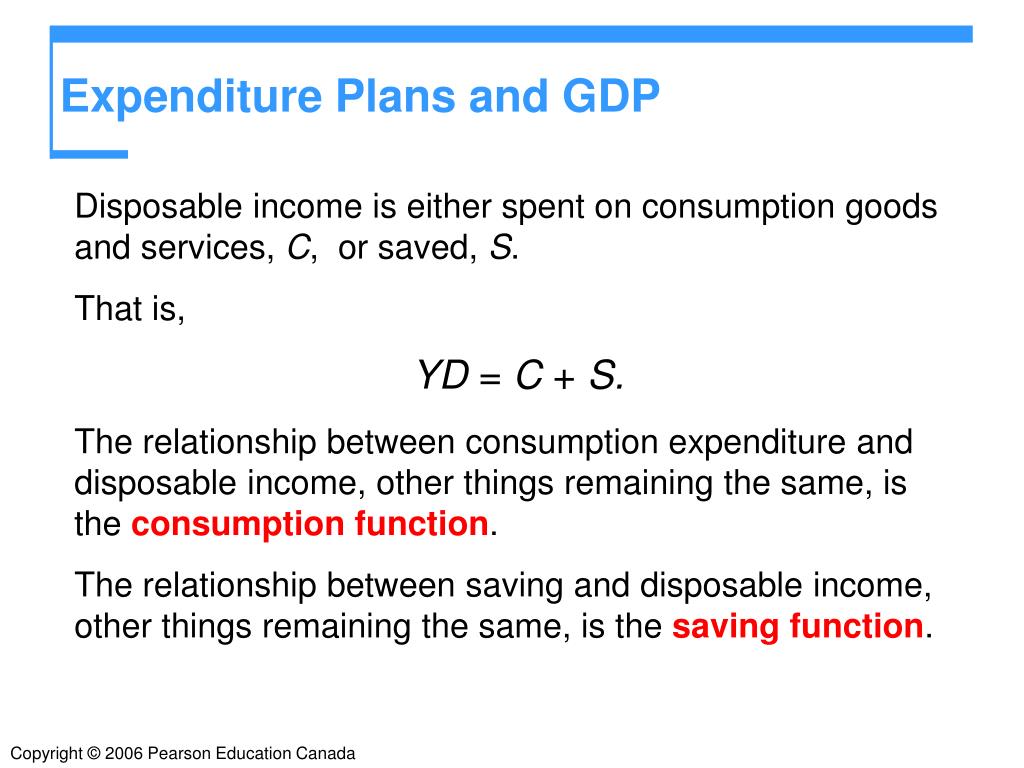 Expenditure Plans and GDP

Disposable income is either spent on consumption goods and services, $C$, or saved, $S$.

That is,

$YD = C + S.$

The relationship between consumption expenditure and disposable income, other things remaining the same, is the consumption function.

The relationship between saving and disposable income, other things remaining the same, is the saving function.

Copyright © 2006 Pearson Education Canada